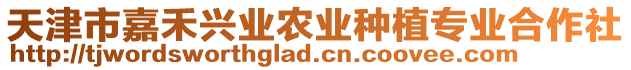 天津市嘉禾兴业农业种植专业合作社
http://tjwordsworthglad.cn.coovee.com